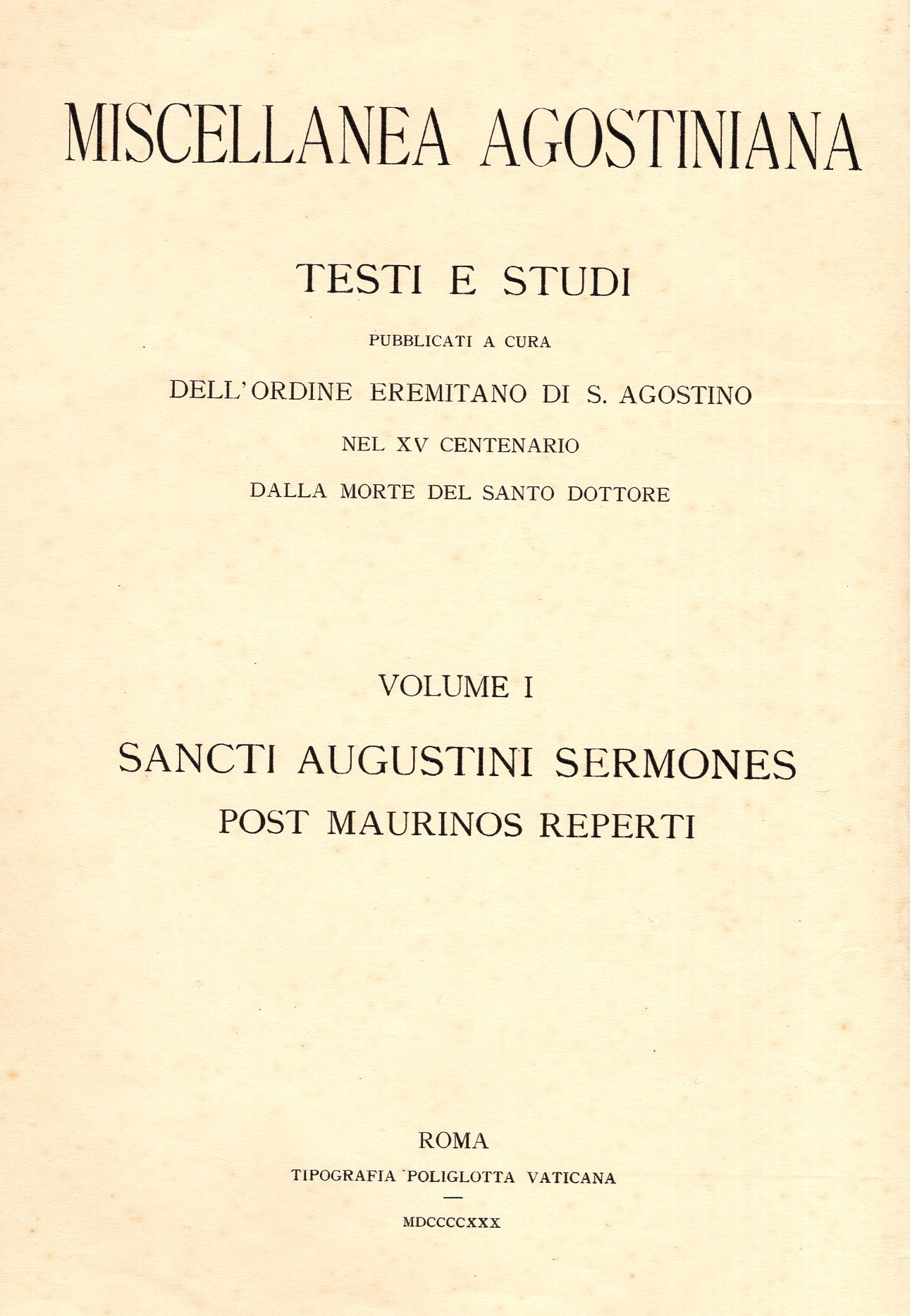 MISCELLANEA AGOSTINIANA

TESTI E STUDI

PUBBLICATI A CURA

DELL'ORDINE EREMITANO DI S. AGOSTINO

NEL XV CENTENARIO

DALLA MORTE DEL SANTO DOTTORE

VOLUME I

SANCTI AUGUSTINI SERMONES
POST MAURINOS REPERTI

ROMA

TIPOGRAFIA POLIGLOTTA VATICANA

MDCCCCXXX